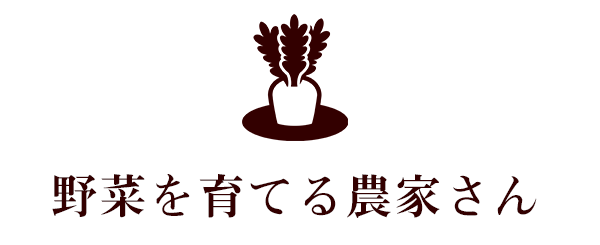 野菜を育てる農家さん